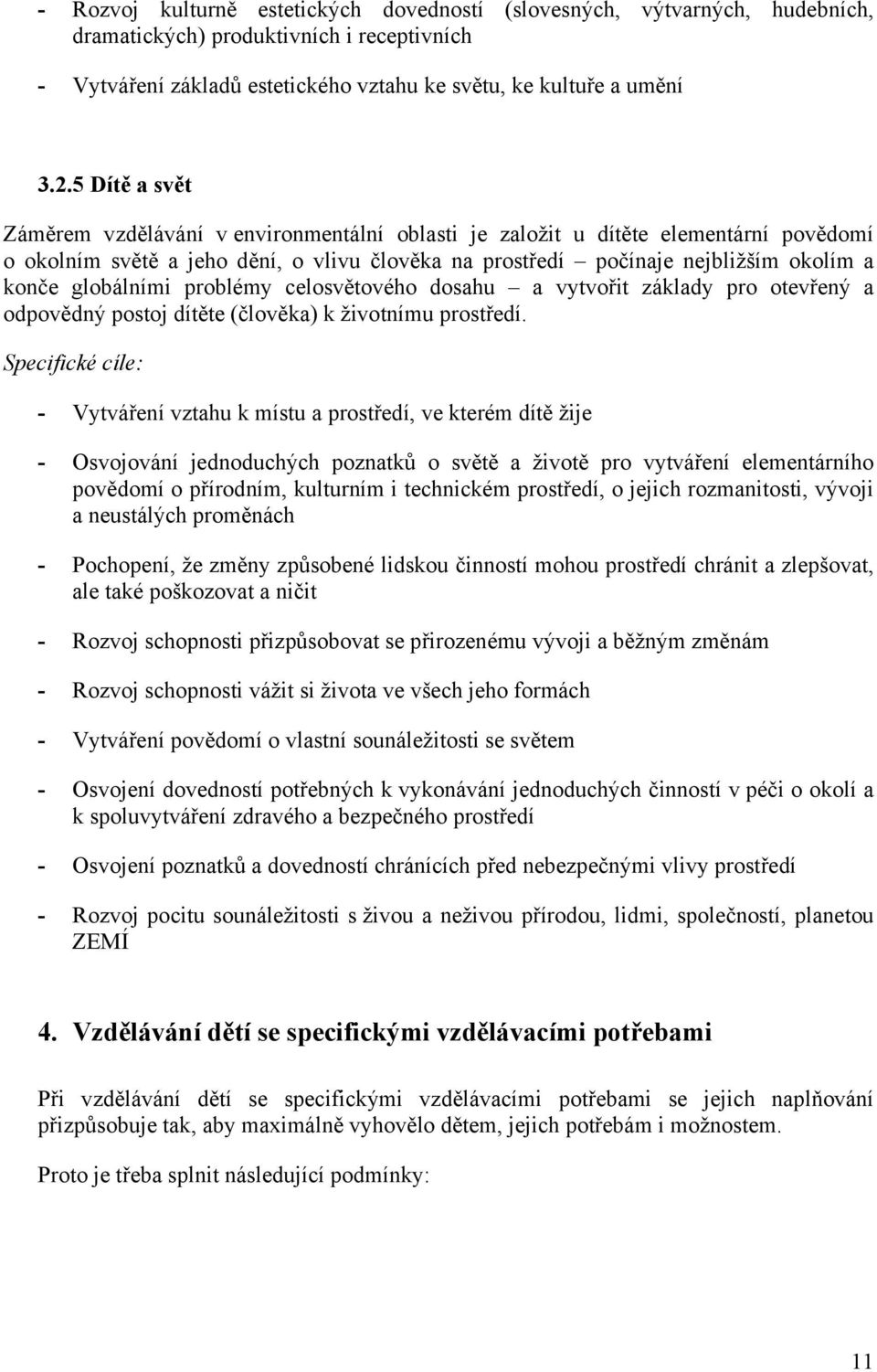 - Rozvoj kulturně estetických dovedností (slovesných, výtvarných, hudebních, dramatických) produktivních i receptivních

- Vytváření základů estetického vztahu ke světu, ke kultuře a umění

3.2.5 Dítě a svět

Záměrem vzdělávání v environmentální oblasti je založit u dítěte elementární povědomí o okolním světě a jeho dění, o vlivu člověka na prostředí – počínaje nejbližším okolím a konče globálními problémy celosvětového dosahu – a vytvořit základy pro otevřený a odpovědný postoj dítěte (člověka) k životnímu prostředí.

Specifické cíle:

- Vytváření vztahu k místu a prostředí, ve kterém dítě žije

- Osvojování jednoduchých poznatků o světě a životě pro vytváření elementárního povědomí o přírodním, kulturním i technickém prostředí, o jejich rozmanitosti, vývoji a neustálých proměnách

- Pochopení, že změny způsobené lidskou činností mohou prostředí chránit a zlepšovat, ale také poškozovat a ničit

- Rozvoj schopnosti přizpůsobovat se přirozenému vývoji a běžným změnám

- Rozvoj schopnosti vážit si života ve všech jeho formách

- Vytváření povědomí o vlastní sounáležitosti se světem

- Osvojení dovedností potřebných k vykonávání jednoduchých činností v péči o okolí a k spoluvytváření zdravého a bezpečného prostředí

- Osvojení poznatků a dovedností chránících před nebezpečnými vlivy prostředí

- Rozvoj pocitu sounáležitosti s živou a neživou přírodou, lidmi, společností, planetou ZEMÍ

4. Vzdělávání dětí se specifickými vzdělávacími potřebami

Při vzdělávání dětí se specifickými vzdělávacími potřebami se jejich naplňování přizpůsobuje tak, aby maximálně vyhovělo dětem, jejich potřebám i možnostem.

Proto je třeba splnit následující podmínky:

11